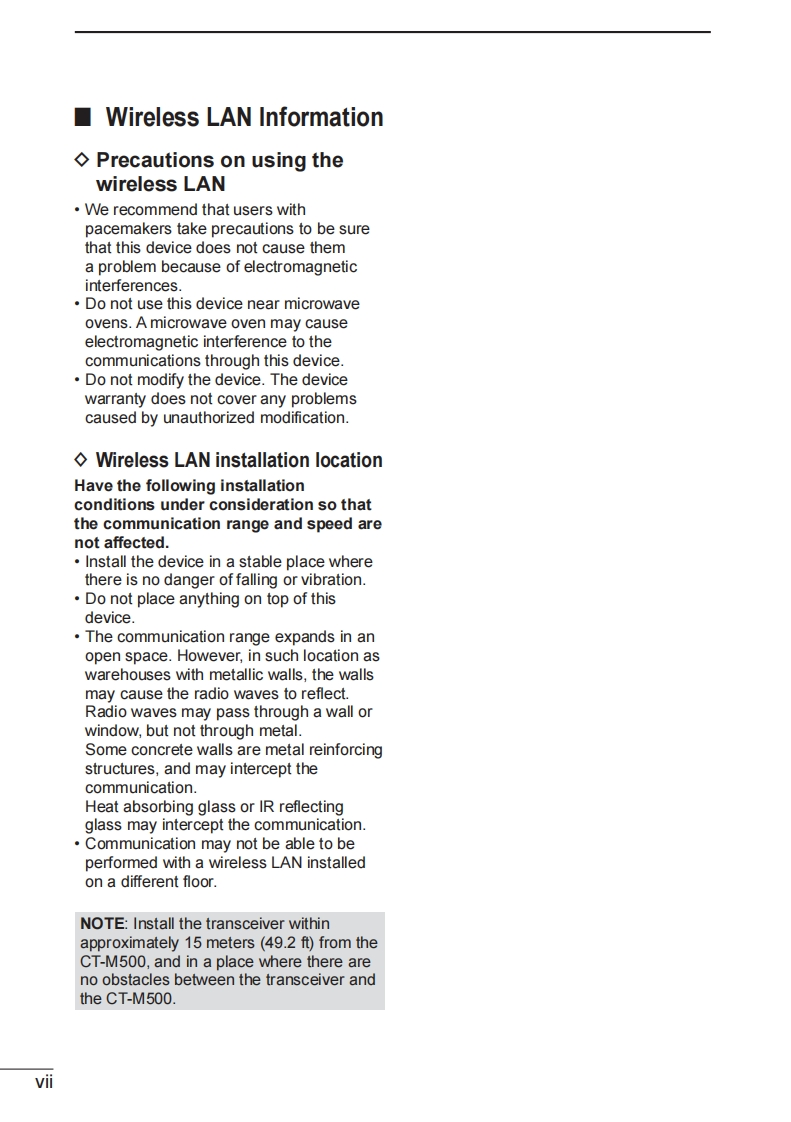 ■ Wireless LAN Information

◇ Precautions on using the wireless LAN

• We recommend that users with pacemakers take precautions to be sure that this device does not cause them a problem because of electromagnetic interferences.
• Do not use this device near microwave ovens. A microwave oven may cause electromagnetic interference to the communications through this device.
• Do not modify the device. The device warranty does not cover any problems caused by unauthorized modification.

◇ Wireless LAN installation location

Have the following installation conditions under consideration so that the communication range and speed are not affected.
• Install the device in a stable place where there is no danger of falling or vibration.
• Do not place anything on top of this device.
• The communication range expands in an open space. However, in such location as warehouses with metallic walls, the walls may cause the radio waves to reflect. Radio waves may pass through a wall or window, but not through metal.
Some concrete walls are metal reinforcing structures, and may intercept the communication.
Heat absorbing glass or IR reflecting glass may intercept the communication.
• Communication may not be able to be performed with a wireless LAN installed on a different floor.

NOTE: Install the transceiver within approximately 15 meters (49.2 ft) from the CT-M500, and in a place where there are no obstacles between the transceiver and the CT-M500.

vii